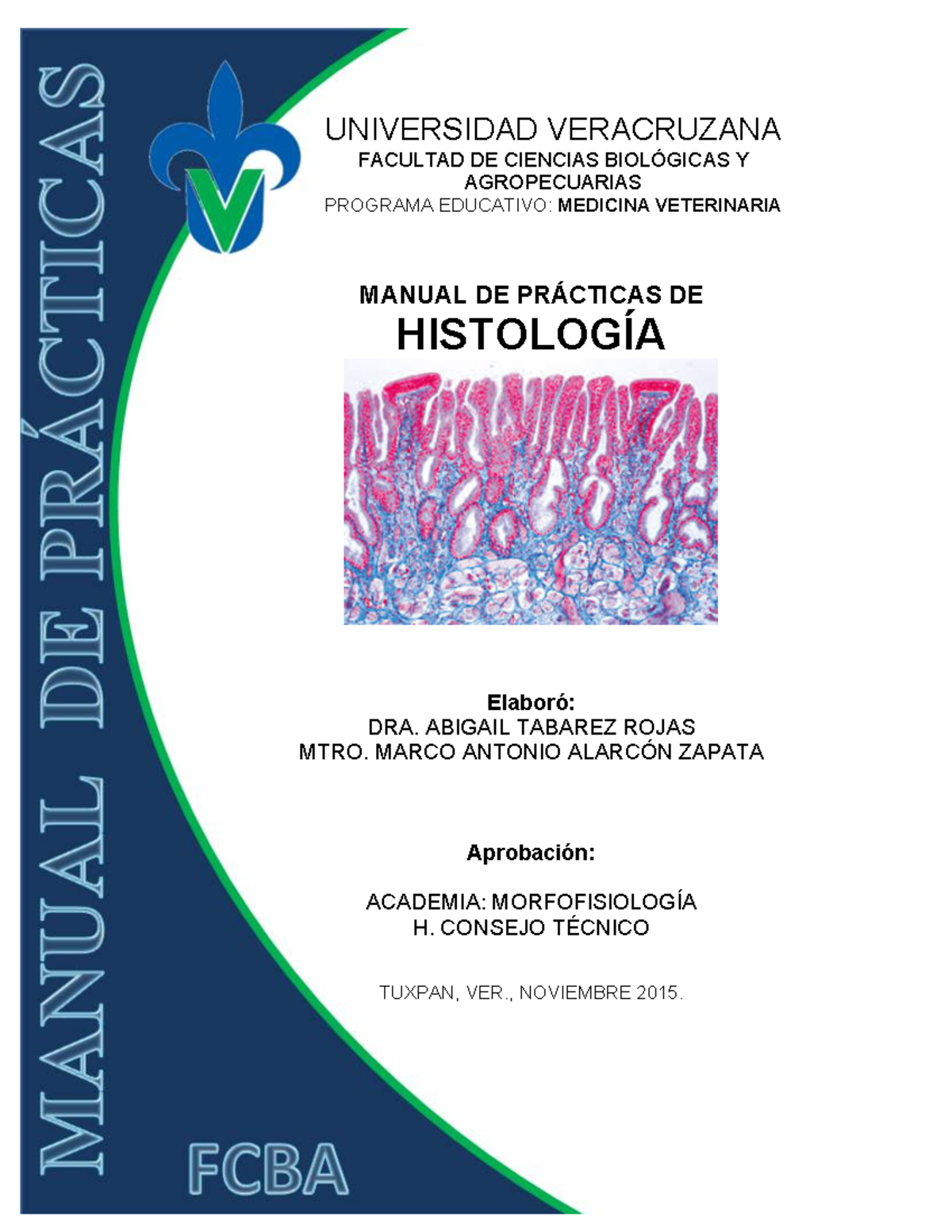 MANUAL DE PRÁCTICAS

UNIVERSIDAD VERACRUZANA
FACULTAD DE CIENCIAS BIOLÓGICAS Y AGROPECUARIAS
PROGRAMA EDUCATIVO: MEDICINA VETERINARIA

MANUAL DE PRÁCTICAS DE
HISTOLOGÍA

Elaboró:
DRA. ABIGAIL TABAREZ ROJAS
MTRO. MARCO ANTONIO ALARCÓN ZAPATA

Aprobación:

ACADEMIA: MORFOFISIOLOGÍA
H. CONSEJO TÉCNICO

TUXPAN, VER., NOVIEMBRE 2015.

FCBA